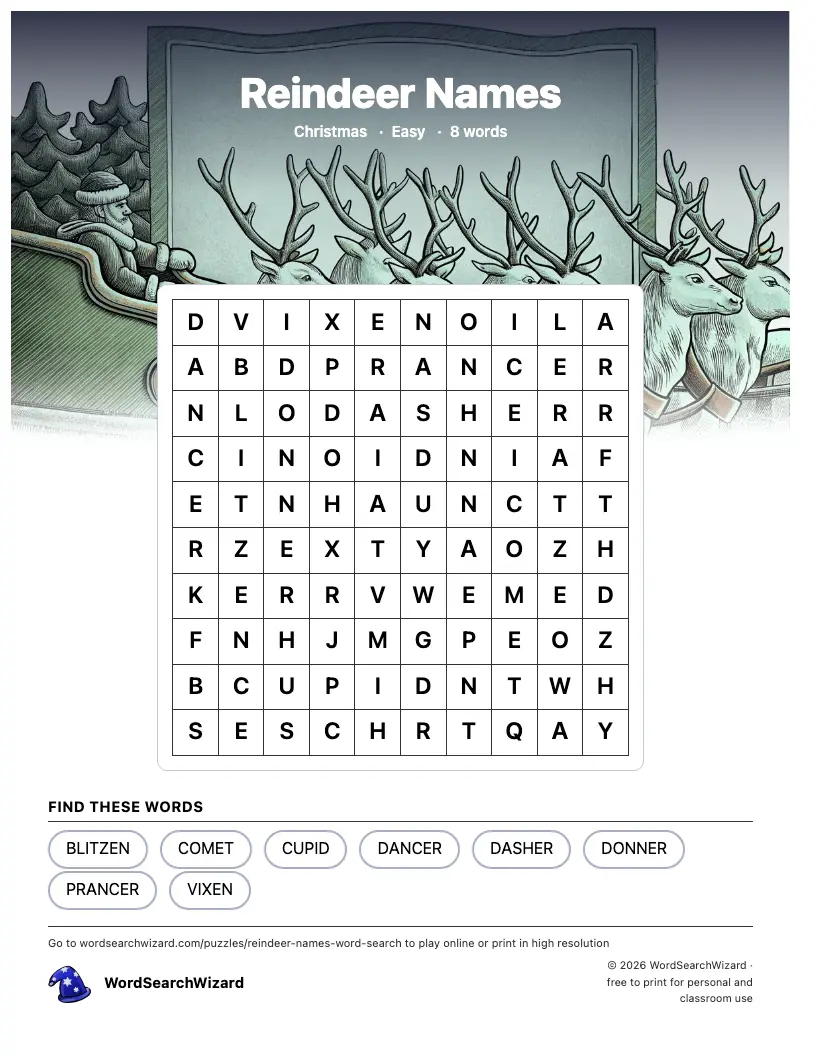 Reindeer Names

Christmas · Easy · 8 words

| D | V | I | X | E | N | O | I | L | A |
|---|---|---|---|---|---|---|---|---|---|
| A | B | D | P | R | A | N | C | E | R |
| N | L | O | D | A | S | H | E | R | R |
| C | I | N | O | I | D | N | I | A | F |
| E | T | N | H | A | U | N | C | T | T |
| R | Z | E | X | T | Y | A | O | Z | H |
| K | E | R | R | V | W | E | M | E | D |
| F | N | H | J | M | G | P | E | O | Z |
| B | C | U | P | I | D | N | T | W | H |
| S | E | S | C | H | R | T | Q | A | Y |

FIND THESE WORDS

BLITZEN
COMET
CUPID
DANCER
DASHER
DONNER
PRANCER
VIXEN

Go to wordsearchwizard.com/puzzles/reindeer-names-word-search to play online or print in high resolution

WordSearchWizard

© 2026 WordSearchWizard · free to print for personal and classroom use